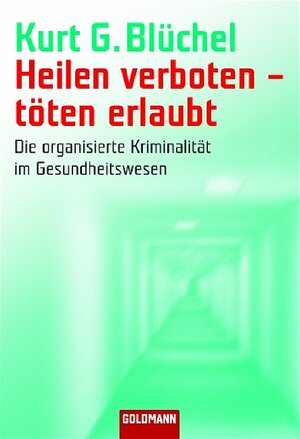 Kurt G. Blüchel

Heilen verboten – töten erlaubt

Die organisierte Kriminalität im Gesundheitswesen

GOLDMANN